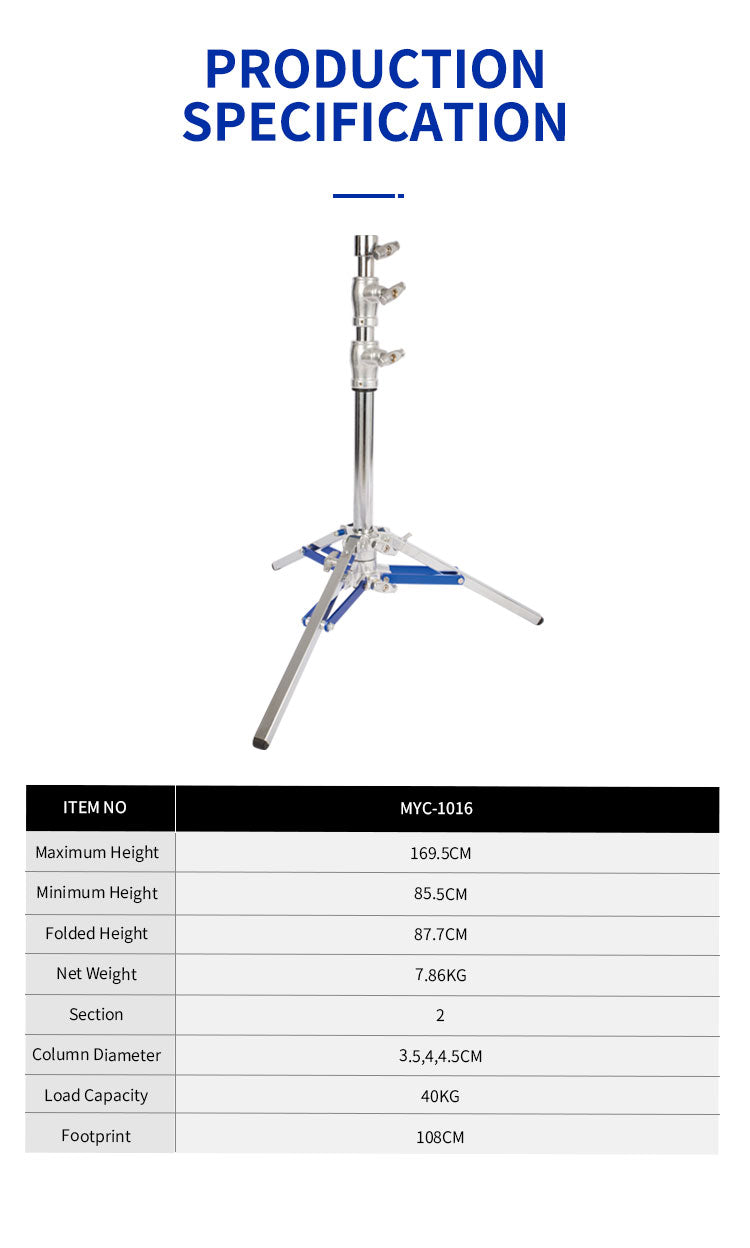 PRODUCTION SPECIFICATION

| ITEM NO | MYC-1016 |
|---|---|
| Maximum Height | 169.5CM |
| Minimum Height | 85.5CM |
| Folded Height | 87.7CM |
| Net Weight | 7.86KG |
| Section | 2 |
| Column Diameter | 3.5,4,4.5CM |
| Load Capacity | 40KG |
| Footprint | 108CM |